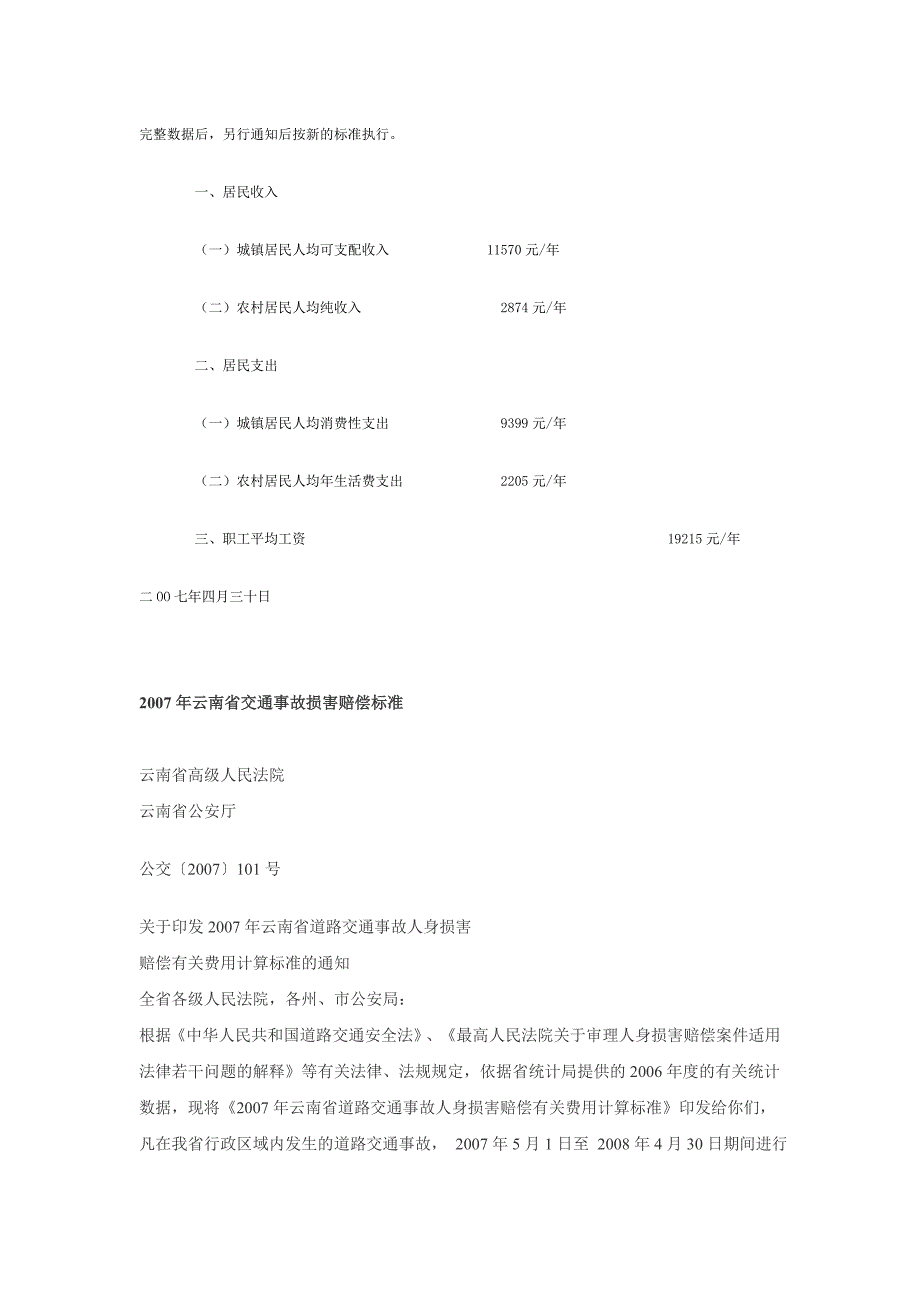 完整数据后，另行通知后按新的标准执行。

一、居民收入

（一）城镇居民人均可支配收入　　11570 元/年

（二）农村居民人均纯收入　　2874 元/年

二、居民支出

（一）城镇居民人均消费性支出　　9399 元/年

（二）农村居民人均年生活费支出　　2205 元/年

三、职工平均工资　　19215 元/年

二 00 七年四月三十日

2007 年云南省交通事故损害赔偿标准

云南省高级人民法院
云南省公安厅

公交〔2007〕101 号

关于印发 2007 年云南省道路交通事故人身损害
赔偿有关费用计算标准的通知
全省各级人民法院，各州、市公安局：
根据《中华人民共和国道路交通安全法》、《最高人民法院关于审理人身损害赔偿案件适用法律若干问题的解释》等有关法律、法规规定，依据省统计局提供的 2006 年度的有关统计数据，现将《2007 年云南省道路交通事故人身损害赔偿有关费用计算标准》印发给你们，凡在我省行政区域内发生的道路交通事故， 2007 年 5 月 1 日至 2008 年 4 月 30 日期间进行